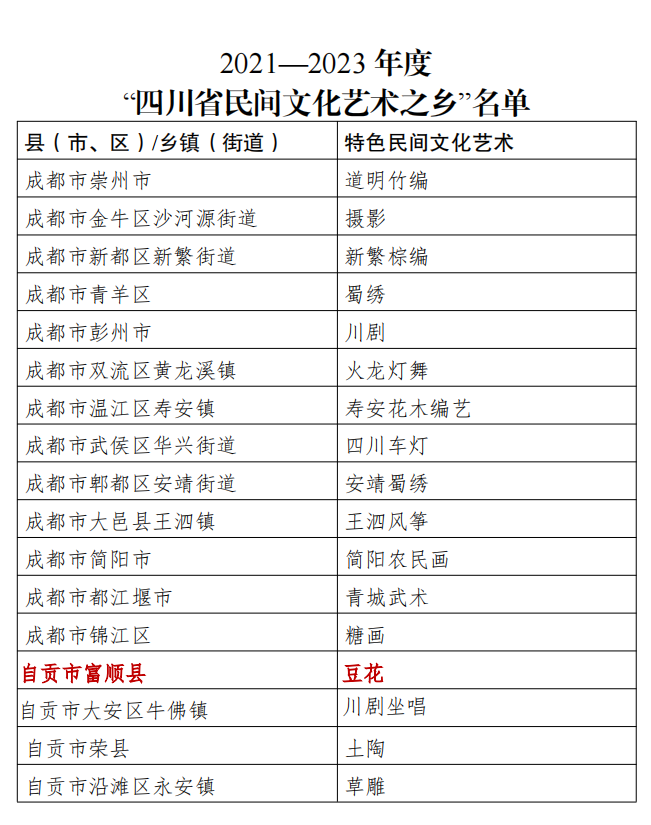 2021—2023 年度
“四川省民间文化艺术之乡”名单

| 县（市、区）/乡镇（街道） | 特色民间文化艺术 |
|---|---|
| 成都市崇州市 | 道明竹编 |
| 成都市金牛区沙河源街道 | 摄影 |
| 成都市新都区新繁街道 | 新繁棕编 |
| 成都市青羊区 | 蜀绣 |
| 成都市彭州市 | 川剧 |
| 成都市双流区黄龙溪镇 | 火龙灯舞 |
| 成都市温江区寿安镇 | 寿安花木编艺 |
| 成都市武侯区华兴街道 | 四川车灯 |
| 成都市郫都区安靖街道 | 安靖蜀绣 |
| 成都市大邑县王泗镇 | 王泗风筝 |
| 成都市简阳市 | 简阳农民画 |
| 成都市都江堰市 | 青城武术 |
| 成都市锦江区 | 糖画 |
| 自贡市富顺县 | 豆花 |
| 自贡市大安区牛佛镇 | 川剧坐唱 |
| 自贡市荣县 | 土陶 |
| 自贡市沿滩区永安镇 | 草雕 |